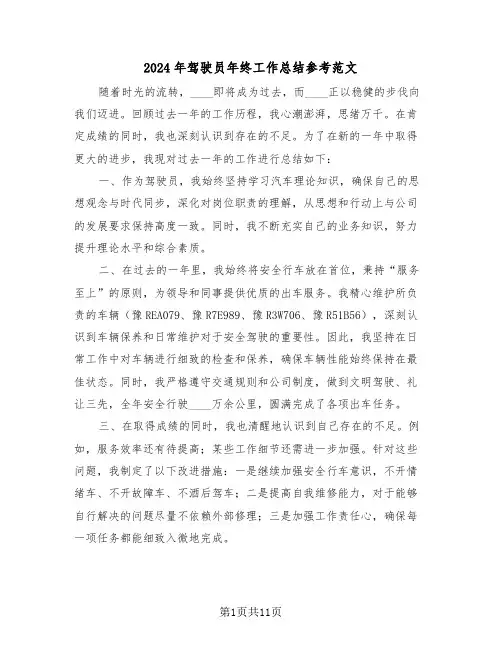 2024年驾驶员年终工作总结参考范文

随着时光的流转，____即将成为过去，而____正以稳健的步伐向我们迈进。回顾过去一年的工作历程，我心潮澎湃，思绪万千。在肯定成绩的同时，我也深刻认识到存在的不足。为了在新的一年中取得更大的进步，我现对过去一年的工作进行总结如下：

一、作为驾驶员，我始终坚持学习汽车理论知识，确保自己的思想观念与时代同步，深化对岗位职责的理解，从思想和行动上与公司的发展要求保持高度一致。同时，我不断充实自己的业务知识，努力提升理论水平和综合素质。

二、在过去的一年里，我始终将安全行车放在首位，秉持“服务至上”的原则，为领导和同事提供优质的出车服务。我精心维护所负责的车辆（豫REA079、豫R7E989、豫R3W706、豫R51B56），深刻认识到车辆保养和日常维护对于安全驾驶的重要性。因此，我坚持在日常工作中对车辆进行细致的检查和保养，确保车辆性能始终保持在最佳状态。同时，我严格遵守交通规则和公司制度，做到文明驾驶、礼让三先，全年安全行驶____万余公里，圆满完成了各项出车任务。

三、在取得成绩的同时，我也清醒地认识到自己存在的不足。例如，服务效率还有待提高；某些工作细节还需进一步加强。针对这些问题，我制定了以下改进措施：一是继续加强安全行车意识，不开情绪车、不开故障车、不酒后驾车；二是提高自我维修能力，对于能够自行解决的问题尽量不依赖外部修理；三是加强工作责任心，确保每一项任务都能细致入微地完成。

第1页共11页